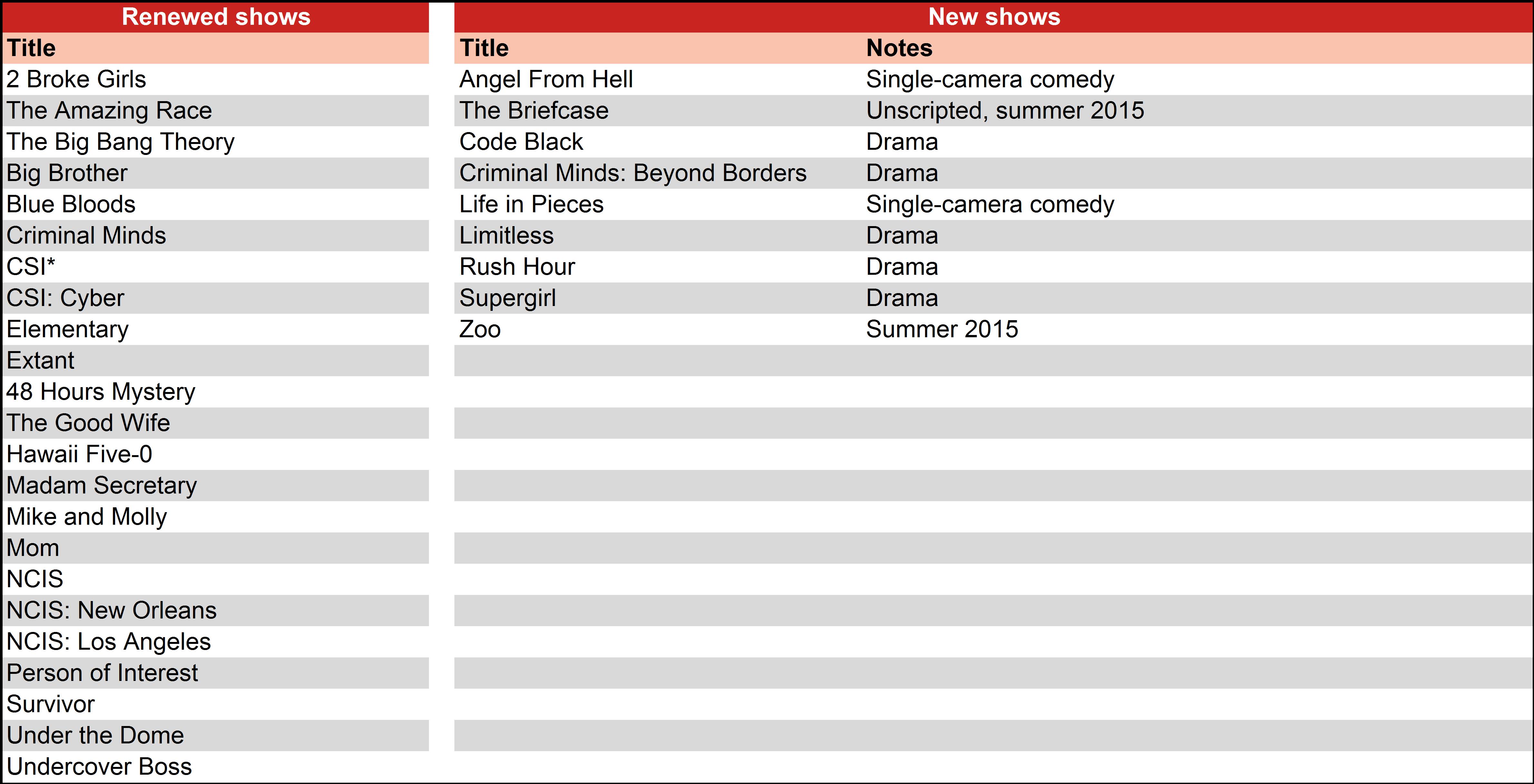 Renewed shows

| Title |
|---|
| 2 Broke Girls |
| The Amazing Race |
| The Big Bang Theory |
| Big Brother |
| Blue Bloods |
| Criminal Minds |
| CSI* |
| CSI: Cyber |
| Elementary |
| Extant |
| 48 Hours Mystery |
| The Good Wife |
| Hawaii Five-0 |
| Madam Secretary |
| Mike and Molly |
| Mom |
| NCIS |
| NCIS: New Orleans |
| NCIS: Los Angeles |
| Person of Interest |
| Survivor |
| Under the Dome |
| Undercover Boss |

New shows

| Title | Notes |
|---|---|
| Angel From Hell | Single-camera comedy |
| The Briefcase | Unscripted, summer 2015 |
| Code Black | Drama |
| Criminal Minds: Beyond Borders | Drama |
| Life in Pieces | Single-camera comedy |
| Limitless | Drama |
| Rush Hour | Drama |
| Supergirl | Drama |
| Zoo | Summer 2015 |